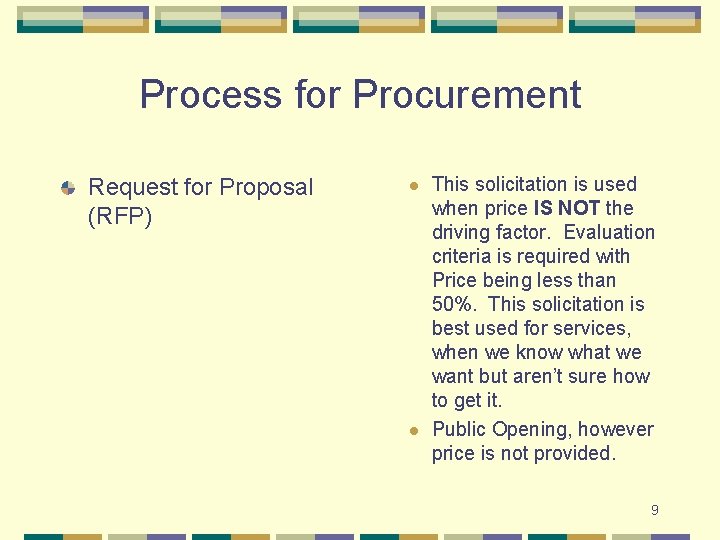 Process for Procurement

• Request for Proposal (RFP)

• This solicitation is used when price IS NOT the driving factor. Evaluation criteria is required with Price being less than 50%. This solicitation is best used for services, when we know what we want but aren't sure how to get it.
• Public Opening, however price is not provided.

9